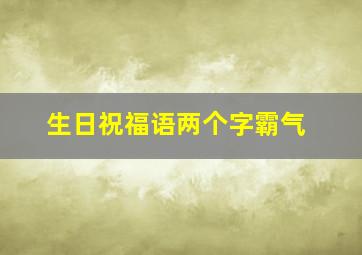 生日祝福语两个字霸气